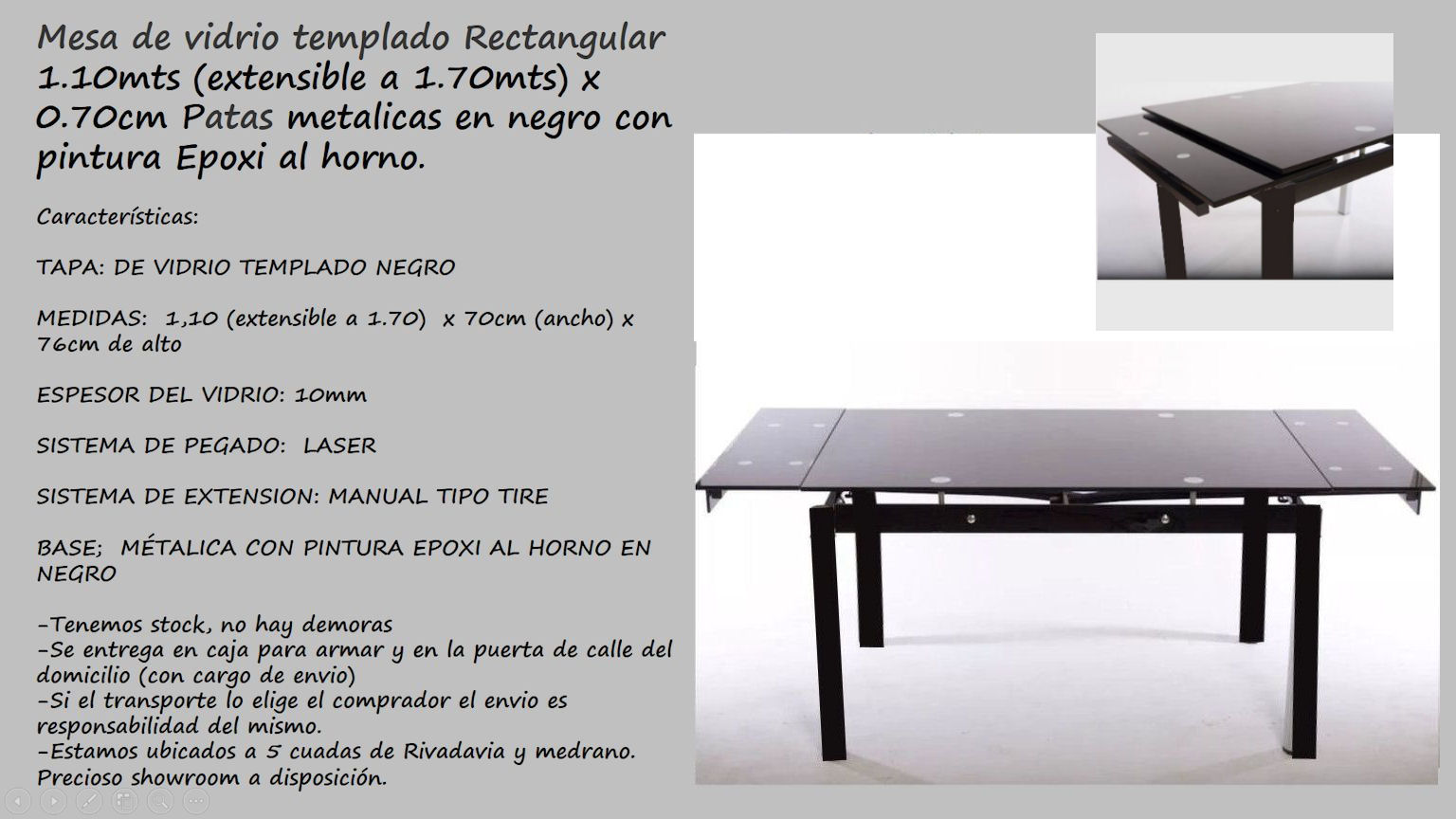 Mesa de vidrio templado Rectangular 1.10mts (extensible a 1.70mts) x 0.70cm Patas metalicas en negro con pintura Epoxi al horno.

Características:

TAPA: DE VIDRIO TEMPLADO NEGRO

MEDIDAS: 1,10 (extensible a 1.70) x 70cm (ancho) x 76cm de alto

ESPESOR DEL VIDRIO: 10mm

SISTEMA DE PEGADO: LASER

SISTEMA DE EXTENSION: MANUAL TIPO TIRE

BASE; MÉTALICA CON PINTURA EPOXI AL HORNO EN NEGRO

-Tenemos stock, no hay demoras
-Se entrega en caja para armar y en la puerta de calle del domicilio (con cargo de envio)
-Si el transporte lo elige el comprador el envio es responsabilidad del mismo.
-Estamos ubicados a 5 cuadas de Rivadavia y medrano. Precioso showroom a disposición.